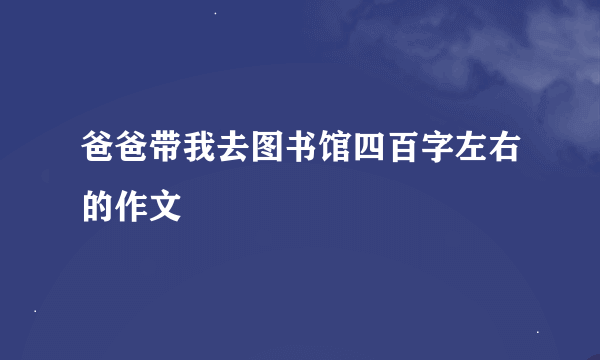 爸爸带我去图书馆四百字左右的作文